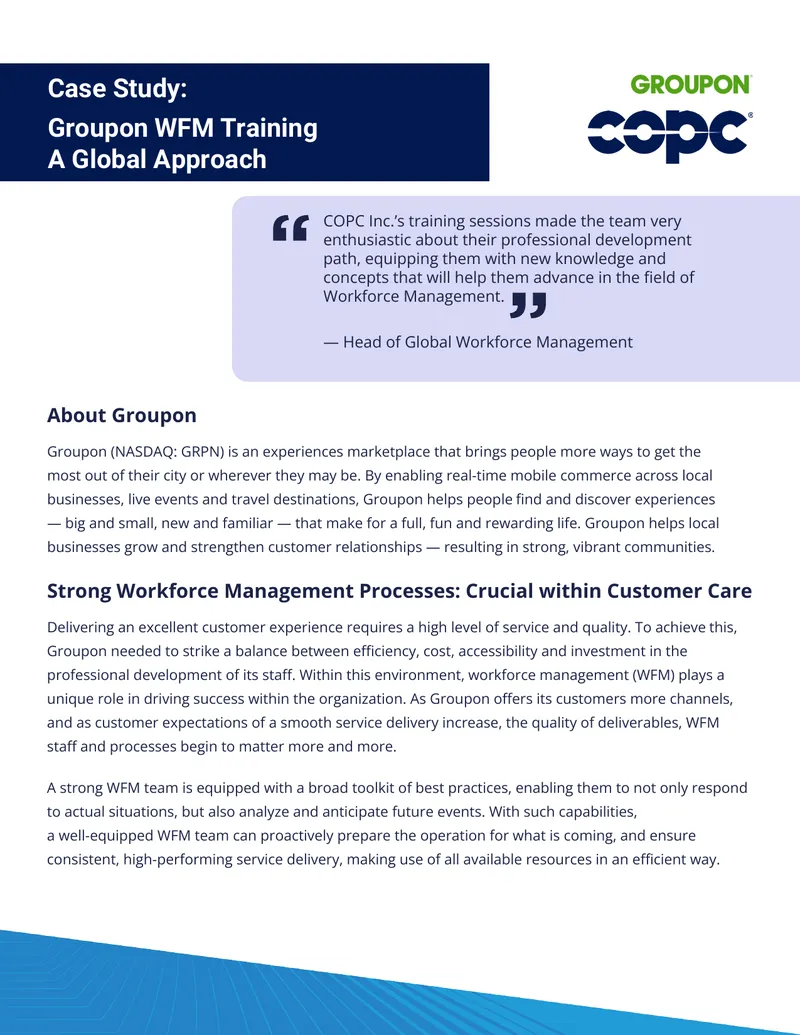 Case Study:
Groupon WFM Training
A Global Approach

GROUPON

COPC

“COPC Inc.’s training sessions made the team very enthusiastic about their professional development path, equipping them with new knowledge and concepts that will help them advance in the field of Workforce Management.”

— Head of Global Workforce Management

About Groupon

Groupon (NASDAQ: GRPN) is an experiences marketplace that brings people more ways to get the most out of their city or wherever they may be. By enabling real-time mobile commerce across local businesses, live events and travel destinations, Groupon helps people find and discover experiences — big and small, new and familiar — that make for a full, fun and rewarding life. Groupon helps local businesses grow and strengthen customer relationships — resulting in strong, vibrant communities.

Strong Workforce Management Processes: Crucial within Customer Care

Delivering an excellent customer experience requires a high level of service and quality. To achieve this, Groupon needed to strike a balance between efficiency, cost, accessibility and investment in the professional development of its staff. Within this environment, workforce management (WFM) plays a unique role in driving success within the organization. As Groupon offers its customers more channels, and as customer expectations of a smooth service delivery increase, the quality of deliverables, WFM staff and processes begin to matter more and more.

A strong WFM team is equipped with a broad toolkit of best practices, enabling them to not only respond to actual situations, but also analyze and anticipate future events. With such capabilities, a well-equipped WFM team can proactively prepare the operation for what is coming, and ensure consistent, high-performing service delivery, making use of all available resources in an efficient way.